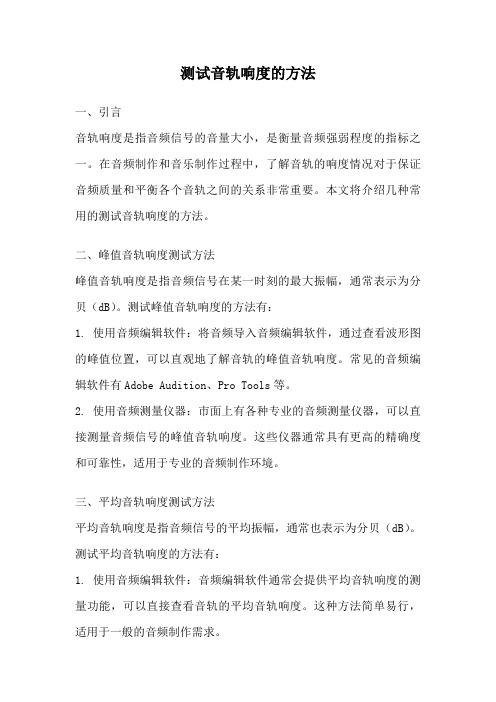 测试音轨响度的方法

一、引言

音轨响度是指音频信号的音量大小，是衡量音频强弱程度的指标之一。在音频制作和音乐制作过程中，了解音轨的响度情况对于保证音频质量和平衡各个音轨之间的关系非常重要。本文将介绍几种常用的测试音轨响度的方法。

二、峰值音轨响度测试方法

峰值音轨响度是指音频信号在某一时刻的最大振幅，通常表示为分贝（dB）。测试峰值音轨响度的方法有：

1. 使用音频编辑软件：将音频导入音频编辑软件，通过查看波形图的峰值位置，可以直观地了解音轨的峰值音轨响度。常见的音频编辑软件有 Adobe Audition、Pro Tools 等。

2. 使用音频测量仪器：市面上有各种专业的音频测量仪器，可以直接测量音频信号的峰值音轨响度。这些仪器通常具有更高的精确度和可靠性，适用于专业的音频制作环境。

三、平均音轨响度测试方法

平均音轨响度是指音频信号的平均振幅，通常也表示为分贝（dB）。测试平均音轨响度的方法有：

1. 使用音频编辑软件：音频编辑软件通常会提供平均音轨响度的测量功能，可以直接查看音轨的平均音轨响度。这种方法简单易行，适用于一般的音频制作需求。